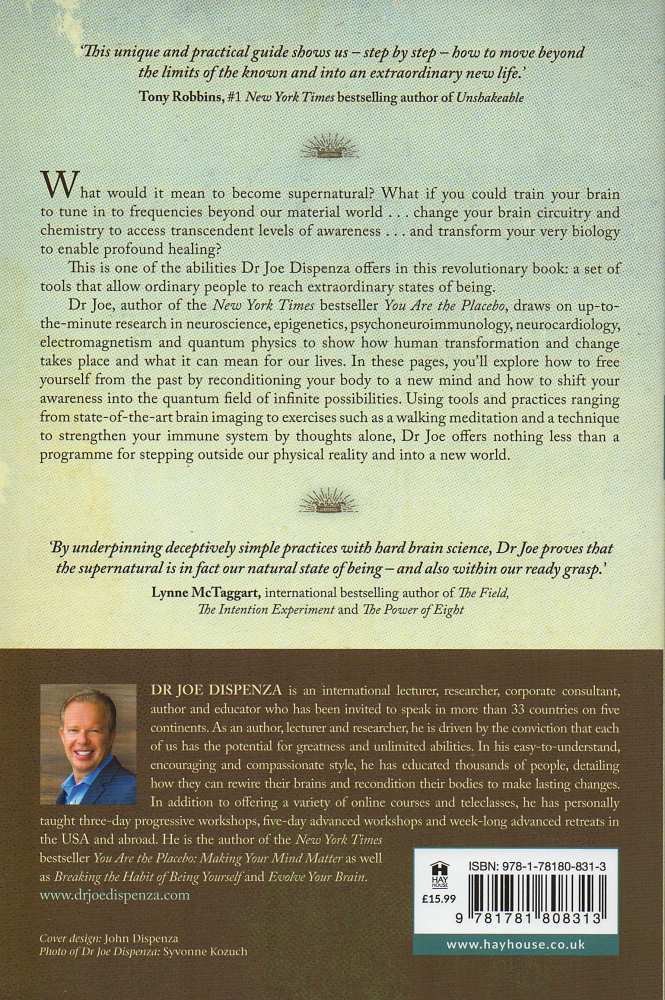 'This unique and practical guide shows us – step by step – how to move beyond the limits of the known and into an extraordinary new life.'
Tony Robbins, #1 New York Times bestselling author of Unshakeable

What would it mean to become supernatural? What if you could train your brain to tune in to frequencies beyond our material world . . . change your brain circuitry and chemistry to access transcendent levels of awareness . . . and transform your very biology to enable profound healing?

This is one of the abilities Dr Joe Dispenza offers in this revolutionary book: a set of tools that allow ordinary people to reach extraordinary states of being.

Dr Joe, author of the New York Times bestseller You Are the Placebo, draws on up-to-the-minute research in neuroscience, epigenetics, psychoneuroimmunology, neurocardiology, electromagnetism and quantum physics to show how human transformation and change takes place and what it can mean for our lives. In these pages, you'll explore how to free yourself from the past by reconditioning your body to a new mind and how to shift your awareness into the quantum field of infinite possibilities. Using tools and practices ranging from state-of-the-art brain imaging to exercises such as a walking meditation and a technique to strengthen your immune system by thoughts alone, Dr Joe offers nothing less than a programme for stepping outside our physical reality and into a new world.

'By underpinning deceptively simple practices with hard brain science, Dr Joe proves that the supernatural is in fact our natural state of being – and also within our ready grasp.'
Lynne McTaggart, international bestselling author of The Field, The Intention Experiment and The Power of Eight

DR JOE DISPENZA is an international lecturer, researcher, corporate consultant, author and educator who has been invited to speak in more than 33 countries on five continents. As an author, lecturer and researcher, he is driven by the conviction that each of us has the potential for greatness and unlimited abilities. In his easy-to-understand, encouraging and compassionate style, he has educated thousands of people, detailing how they can rewire their brains and recondition their bodies to make lasting changes. In addition to offering a variety of online courses and teleclasses, he has personally taught three-day progressive workshops, five-day advanced workshops and week-long advanced retreats in the USA and abroad. He is the author of the New York Times bestseller You Are the Placebo: Making Your Mind Matter as well as Breaking the Habit of Being Yourself and Evolve Your Brain.
www.drjoedispenza.com

Cover design: John Dispenza
Photo of Dr Joe Dispenza: Syvonne Kozuch

HAY HOUSE
£15.99
ISBN: 978-1-78180-831-3
9 781781 808313
www.hayhouse.co.uk